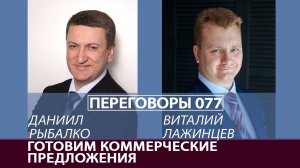 ПЕРЕГОВОРЫ 077

ДАНИИЛ
РЫБАЛКО

ВИТАЛИЙ
ЛАЖИНЦЕВ

ГОТОВИМ КОММЕРЧЕСКИЕ ПРЕДЛОЖЕНИЯ